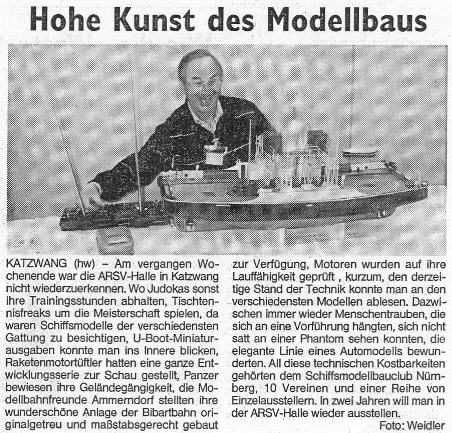 Hohe Kunst des Modellbaus

KATZWANG (hw) – Am vergangen Wochenende war die ARSV-Halle in Katzwang nicht wiederzuerkennen. Wo Judokas sonst ihre Trainingsstunden abhalten, Tischtennisfreaks um die Meisterschaft spielen, da waren Schiffsmodelle der verschiedensten Gattung zu besichtigen, U-Boot-Miniaturausgaben konnte man ins Innere blicken, Raketenmotortüftler hatten eine ganze Entwicklungsserie zur Schau gestellt, Panzer bewiesen ihre Geländegängigkeit, die Modellbahnfreunde Ammerndorf stellten ihre wunderschöne Anlage der Bibartbahn originalgetreu und maßstabsgerecht gebaut zur Verfügung, Motoren wurden auf ihre Lauffähigkeit geprüft , kurzum, den derzeitige Stand der Technik konnte man an den verschiedensten Modellen ablesen. Dazwischen immer wieder Menschentrauben, die sich an eine Vorführung hängten, sich nicht satt an einer Phantom sehen konnten, die elegante Linie eines Automodells bewunderten. All diese technischen Kostbarkeiten gehörten dem Schiffsmodellbauclub Nürnberg, 10 Vereinen und einer Reihe von Einzelausstellern. In zwei Jahren will man in der ARSV-Halle wieder ausstellen.

Foto: Weidler